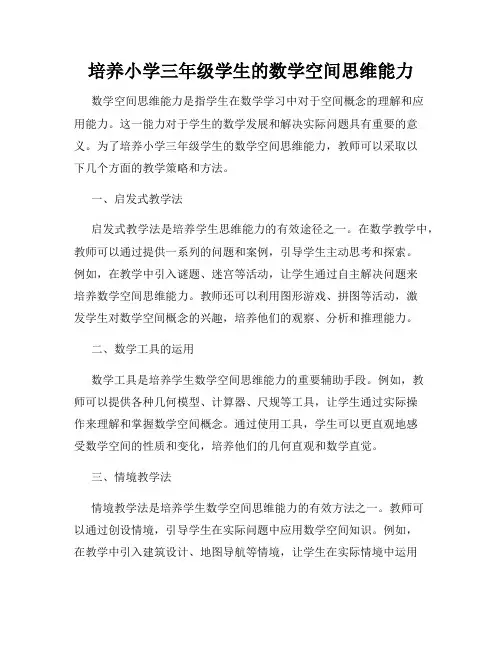 培养小学三年级学生的数学空间思维能力

数学空间思维能力是指学生在数学学习中对于空间概念的理解和应用能力。这一能力对于学生的数学发展和解决实际问题具有重要的意义。为了培养小学三年级学生的数学空间思维能力，教师可以采取以下几个方面的教学策略和方法。

一、启发式教学法

启发式教学法是培养学生思维能力的有效途径之一。在数学教学中，教师可以通过提供一系列的问题和案例，引导学生主动思考和探索。例如，在教学中引入谜题、迷宫等活动，让学生通过自主解决问题来培养数学空间思维能力。教师还可以利用图形游戏、拼图等活动，激发学生对数学空间概念的兴趣，培养他们的观察、分析和推理能力。

二、数学工具的运用

数学工具是培养学生数学空间思维能力的重要辅助手段。例如，教师可以提供各种几何模型、计算器、尺规等工具，让学生通过实际操作来理解和掌握数学空间概念。通过使用工具，学生可以更直观地感受数学空间的性质和变化，培养他们的几何直观和数学直觉。

三、情境教学法

情境教学法是培养学生数学空间思维能力的有效方法之一。教师可以通过创设情境，引导学生在实际问题中应用数学空间知识。例如，在教学中引入建筑设计、地图导航等情境，让学生在实际情境中运用